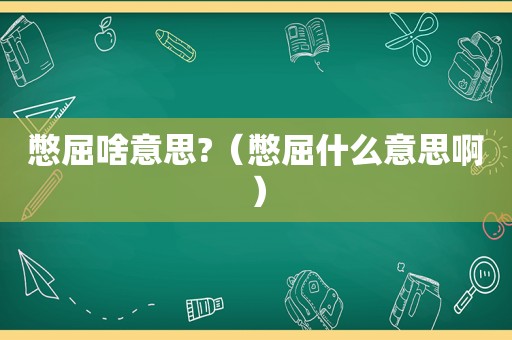 憋屈啥意思?（憋屈什么意思啊）